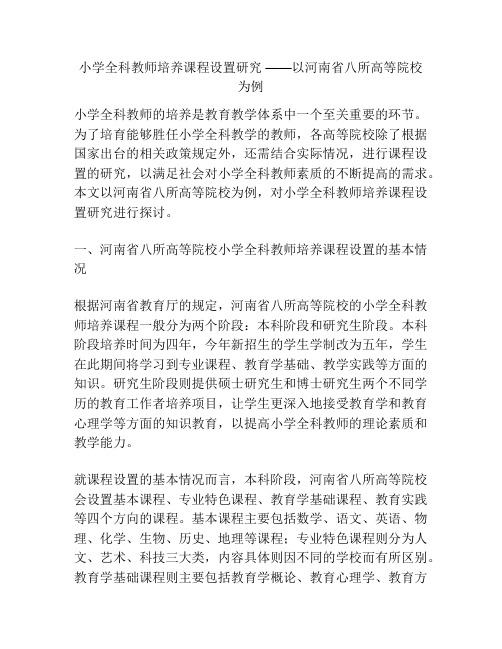 小学全科教师培养课程设置研究 ——以河南省八所高等院校为例

小学全科教师的培养是教育教学体系中一个至关重要的环节。为了培育能够胜任小学全科教学的教师，各高等院校除了根据国家出台的相关政策规定外，还需结合实际情况，进行课程设置的研究，以满足社会对小学全科教师素质的不断提高的需求。本文以河南省八所高等院校为例，对小学全科教师培养课程设置研究进行探讨。

一、河南省八所高等院校小学全科教师培养课程设置的基本情况

根据河南省教育厅的规定，河南省八所高等院校的小学全科教师培养课程一般分为两个阶段：本科阶段和研究生阶段。本科阶段培养时间为四年，今年新招生的学生学制改为五年，学生在此期间将学习到专业课程、教育学基础、教学实践等方面的知识。研究生阶段则提供硕士研究生和博士研究生两个不同学历的教育工作者培养项目，让学生更深入地接受教育学和教育心理学等方面的知识教育，以提高小学全科教师的理论素质和教学能力。

就课程设置的基本情况而言，本科阶段，河南省八所高等院校会设置基本课程、专业特色课程、教育学基础课程、教育实践等四个方向的课程。基本课程主要包括数学、语文、英语、物理、化学、生物、历史、地理等课程；专业特色课程则分为人文、艺术、科技三大类，内容具体则因不同的学校而有所区别。教育学基础课程则主要包括教育学概论、教育心理学、教育方